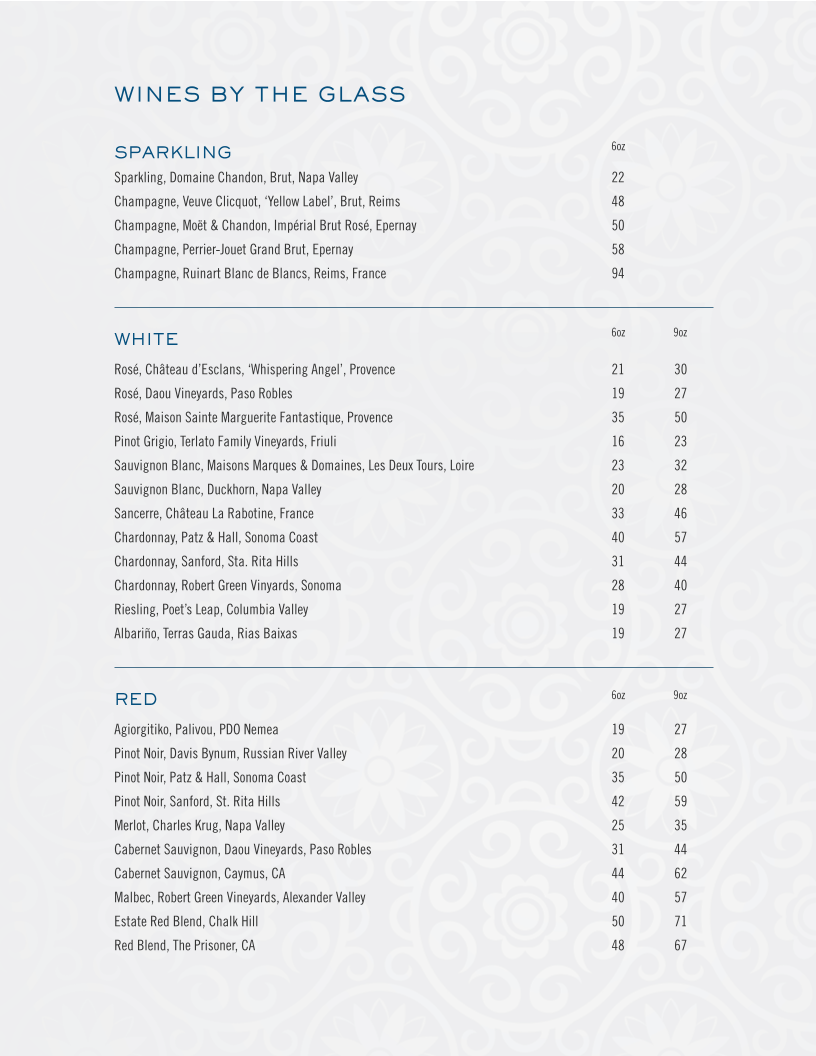 WINES BY THE GLASS

| SPARKLING | 6oz |
|---|---|
| Sparkling, Domaine Chandon, Brut, Napa Valley | 22 |
| Champagne, Veuve Clicquot, 'Yellow Label', Brut, Reims | 48 |
| Champagne, Moët & Chandon, Impérial Brut Rosé, Epernay | 50 |
| Champagne, Perrier-Jouet Grand Brut, Epernay | 58 |
| Champagne, Ruinart Blanc de Blancs, Reims, France | 94 |

| WHITE | 6oz | 9oz |
|---|---|---|
| Rosé, Château d'Esclans, 'Whispering Angel', Provence | 21 | 30 |
| Rosé, Daou Vineyards, Paso Robles | 19 | 27 |
| Rosé, Maison Sainte Marguerite Fantastique, Provence | 35 | 50 |
| Pinot Grigio, Terlato Family Vineyards, Friuli | 16 | 23 |
| Sauvignon Blanc, Maisons Marques & Domaines, Les Deux Tours, Loire | 23 | 32 |
| Sauvignon Blanc, Duckhorn, Napa Valley | 20 | 28 |
| Sancerre, Château La Rabotine, France | 33 | 46 |
| Chardonnay, Patz & Hall, Sonoma Coast | 40 | 57 |
| Chardonnay, Sanford, Sta. Rita Hills | 31 | 44 |
| Chardonnay, Robert Green Vinyards, Sonoma | 28 | 40 |
| Riesling, Poet's Leap, Columbia Valley | 19 | 27 |
| Albariño, Terras Gauda, Rias Baixas | 19 | 27 |

| RED | 6oz | 9oz |
|---|---|---|
| Agiorgitiko, Palivou, PDO Nemea | 19 | 27 |
| Pinot Noir, Davis Bynum, Russian River Valley | 20 | 28 |
| Pinot Noir, Patz & Hall, Sonoma Coast | 35 | 50 |
| Pinot Noir, Sanford, St. Rita Hills | 42 | 59 |
| Merlot, Charles Krug, Napa Valley | 25 | 35 |
| Cabernet Sauvignon, Daou Vineyards, Paso Robles | 31 | 44 |
| Cabernet Sauvignon, Caymus, CA | 44 | 62 |
| Malbec, Robert Green Vineyards, Alexander Valley | 40 | 57 |
| Estate Red Blend, Chalk Hill | 50 | 71 |
| Red Blend, The Prisoner, CA | 48 | 67 |